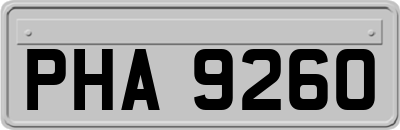 PHA 9260